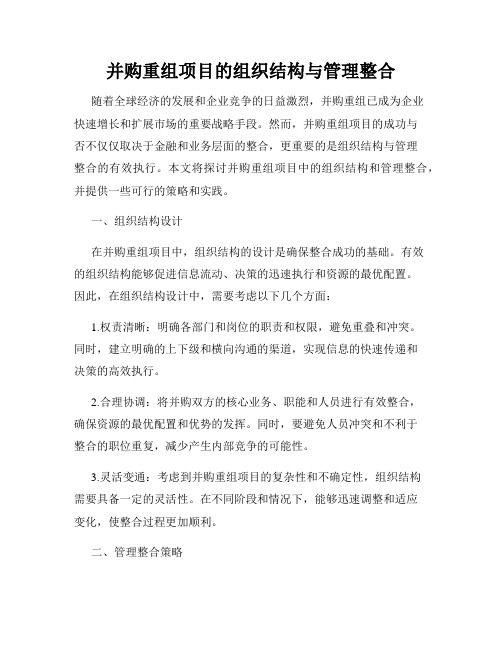 并购重组项目的组织结构与管理整合

随着全球经济的发展和企业竞争的日益激烈，并购重组已成为企业快速增长和扩展市场的重要战略手段。然而，并购重组项目的成功与否不仅仅取决于金融和业务层面的整合，更重要的是组织结构与管理整合的有效执行。本文将探讨并购重组项目中的组织结构和管理整合，并提供一些可行的策略和实践。

一、组织结构设计

在并购重组项目中，组织结构的设计是确保整合成功的基础。有效的组织结构能够促进信息流动、决策的迅速执行和资源的最优配置。因此，在组织结构设计中，需要考虑以下几个方面：

1.权责清晰：明确各部门和岗位的职责和权限，避免重叠和冲突。同时，建立明确的上下级和横向沟通的渠道，实现信息的快速传递和决策的高效执行。

2.合理协调：将并购双方的核心业务、职能和人员进行有效整合，确保资源的最优配置和优势的发挥。同时，要避免人员冲突和不利于整合的职位重复，减少产生内部竞争的可能性。

3.灵活变通：考虑到并购重组项目的复杂性和不确定性，组织结构需要具备一定的灵活性。在不同阶段和情况下，能够迅速调整和适应变化，使整合过程更加顺利。

二、管理整合策略